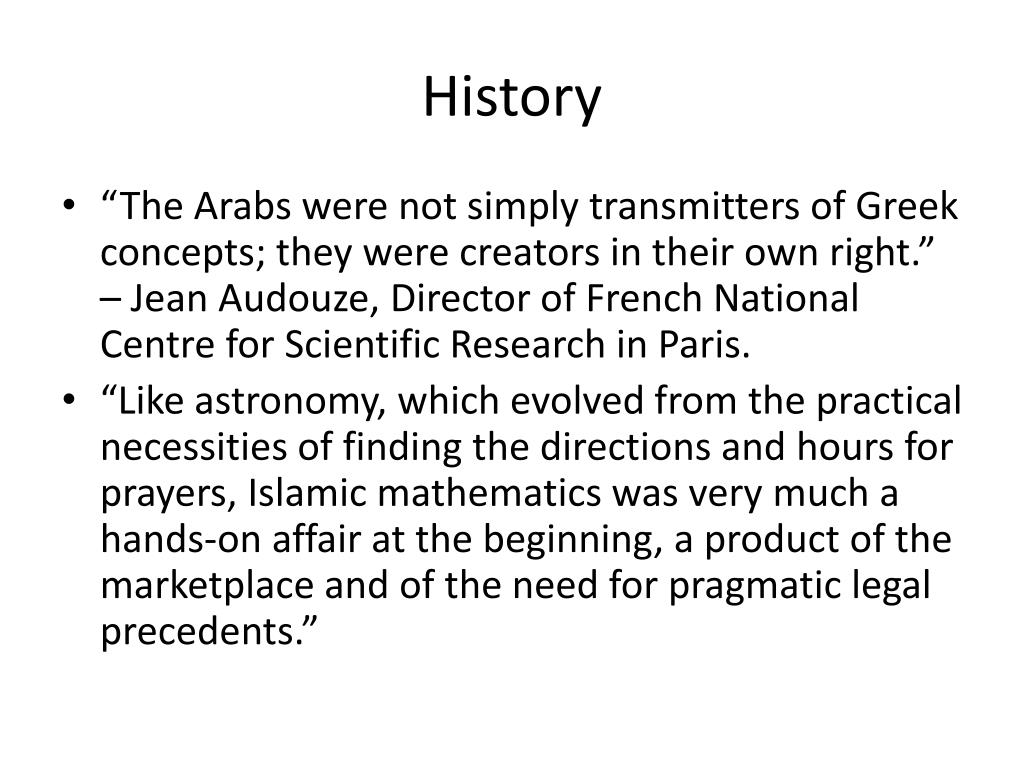 History

• “The Arabs were not simply transmitters of Greek concepts; they were creators in their own right.” – Jean Audouze, Director of French National Centre for Scientific Research in Paris.

• “Like astronomy, which evolved from the practical necessities of finding the directions and hours for prayers, Islamic mathematics was very much a hands-on affair at the beginning, a product of the marketplace and of the need for pragmatic legal precedents.”